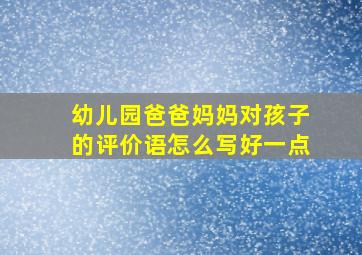 幼儿园爸爸妈妈对孩子的评价语怎么写好一点